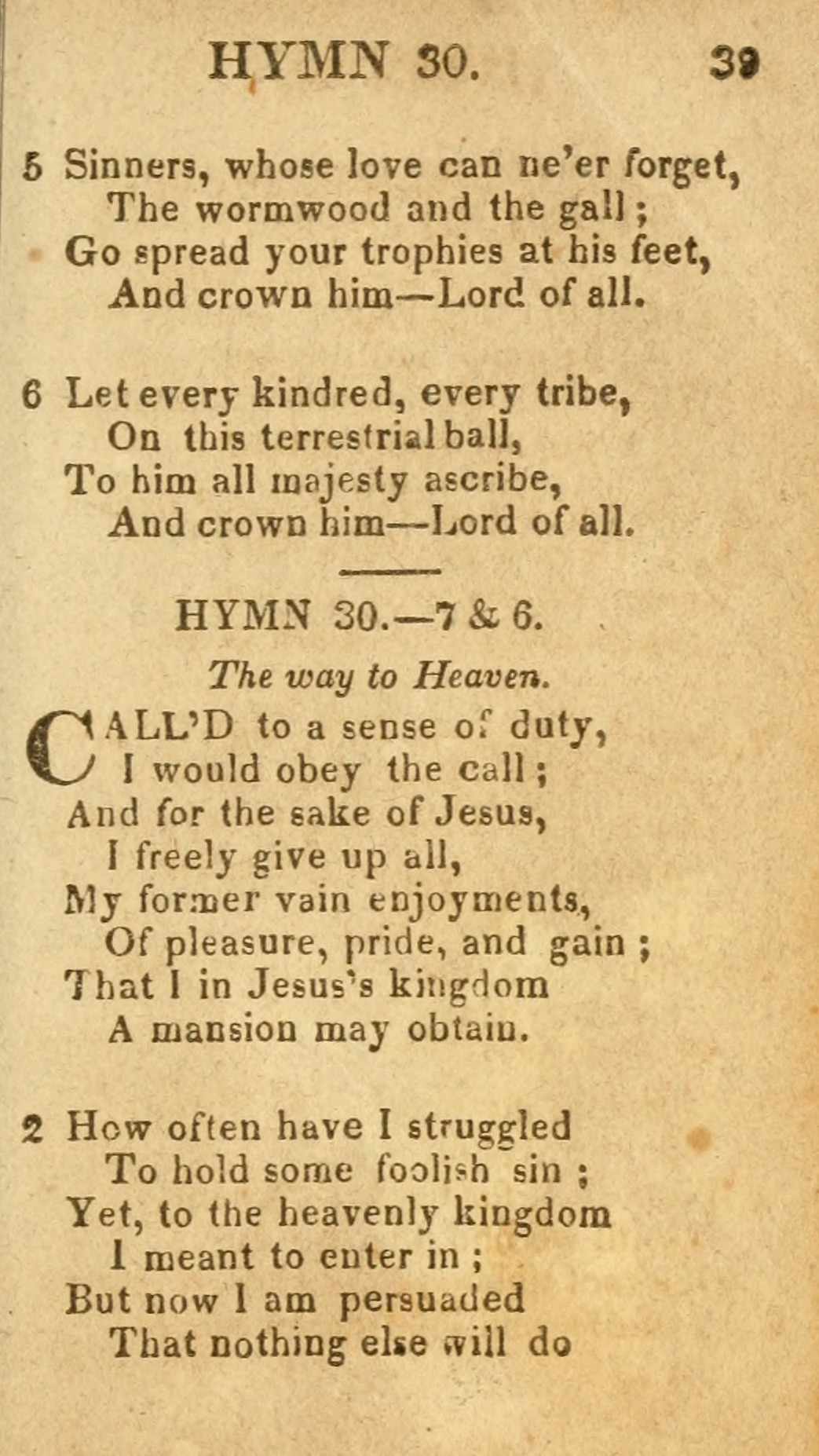 HYMN 30. 39

5 Sinners, whose love can ne'er forget,
The wormwood and the gall;
Go spread your trophies at his feet,
And crown him—Lord of all.

6 Let every kindred, every tribe,
On this terrestrial ball,
To him all majesty ascribe,
And crown him—Lord of all.

HYMN 30.—7 & 6.

The way to Heaven.

CALL'D to a sense of duty,
I would obey the call;
And for the sake of Jesus,
I freely give up all,
My former vain enjoyments,
Of pleasure, pride, and gain;
That I in Jesus's kingdom
A mansion may obtain.

2 How often have I struggled
To hold some foolish sin;
Yet, to the heavenly kingdom
I meant to enter in;
But now I am persuaded
That nothing else will do